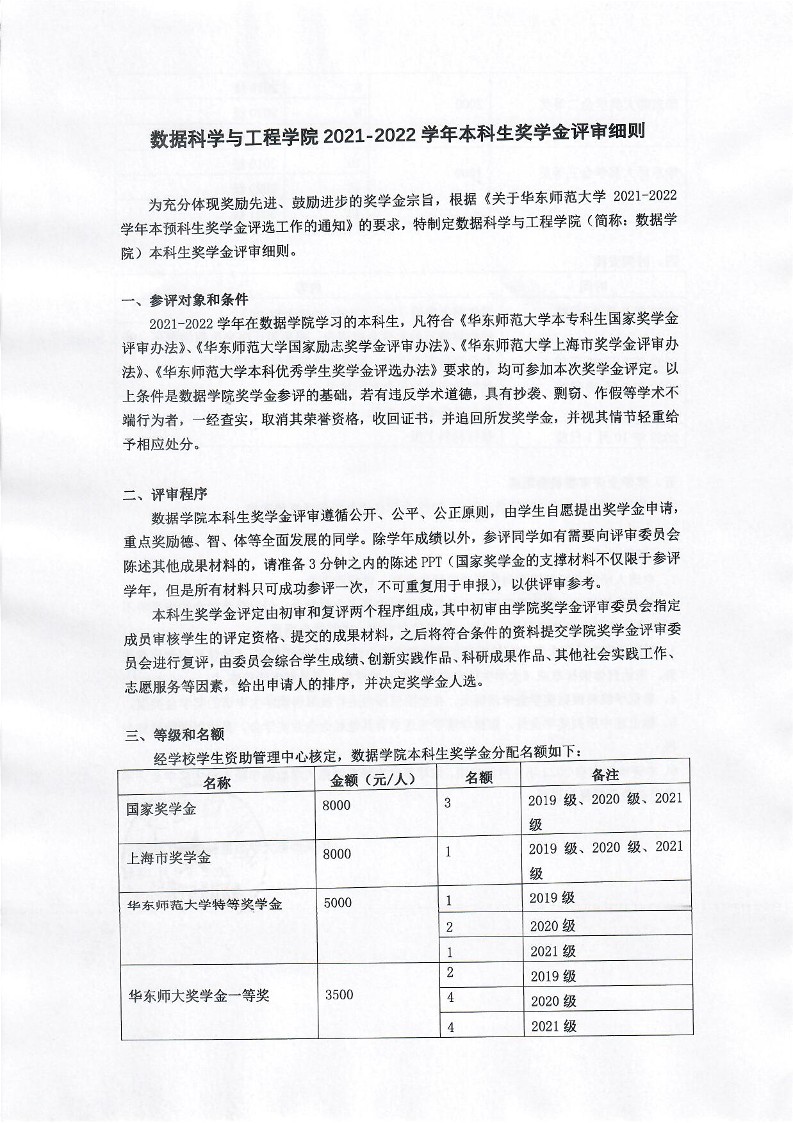 数据科学与工程学院 2021-2022 学年本科生奖学金评审细则

为充分体现奖励先进、鼓励进步的奖学金宗旨，根据《关于华东师范大学 2021-2022 学年本预科生奖学金评选工作的通知》的要求，特制定数据科学与工程学院（简称：数据学院）本科生奖学金评审细则。

一、参评对象和条件

2021-2022 学年在数据学院学习的本科生，凡符合《华东师范大学本专科生国家奖学金评审办法》、《华东师范大学国家励志奖学金评审办法》、《华东师范大学上海市奖学金评审办法》、《华东师范大学本科优秀学生奖学金评选办法》要求的，均可参加本次奖学金评定。以上条件是数据学院奖学金参评的基础，若有违反学术道德，具有抄袭、剽窃、作假等学术不端行为者，一经查实，取消其荣誉资格，收回证书，并追回所发奖学金，并视其情节轻重给予相应处分。

二、评审程序

数据学院本科生奖学金评审遵循公开、公平、公正原则，由学生自愿提出奖学金申请，重点奖励德、智、体等全面发展的同学。除学年成绩以外，参评同学如有需要向评审委员会陈述其他成果材料的，请准备 3 分钟之内的陈述 PPT（国家奖学金的支撑材料不仅限于参评学年，但是所有材料只可成功参评一次，不可重复用于申报），以供评审参考。

本科生奖学金评定由初审和复评两个程序组成，其中初审由学院奖学金评审委员会指定成员审核学生的评定资格、提交的成果材料，之后将符合条件的资料提交学院奖学金评审委员会进行复评，由委员会综合学生成绩、创新实践作品、科研成果作品、其他社会实践工作、志愿服务等因素，给出申请人的排序，并决定奖学金人选。

三、等级和名额

经学校学生资助管理中心核定，数据学院本科生奖学金分配名额如下：

| 名称 | 金额（元/人） | 名额 | 备注 |
|---|---|---|---|
| 国家奖学金 | 8000 | 3 | 2019 级、2020 级、2021 级 |
| 上海市奖学金 | 8000 | 1 | 2019 级、2020 级、2021 级 |
| 华东师范大学特等奖学金 | 5000 | 1 | 2019 级 |
| | | 2 | 2020 级 |
| | | 1 | 2021 级 |
| 华东师大奖学金一等奖 | 3500 | 2 | 2019 级 |
| | | 4 | 2020 级 |
| | | 4 | 2021 级 |